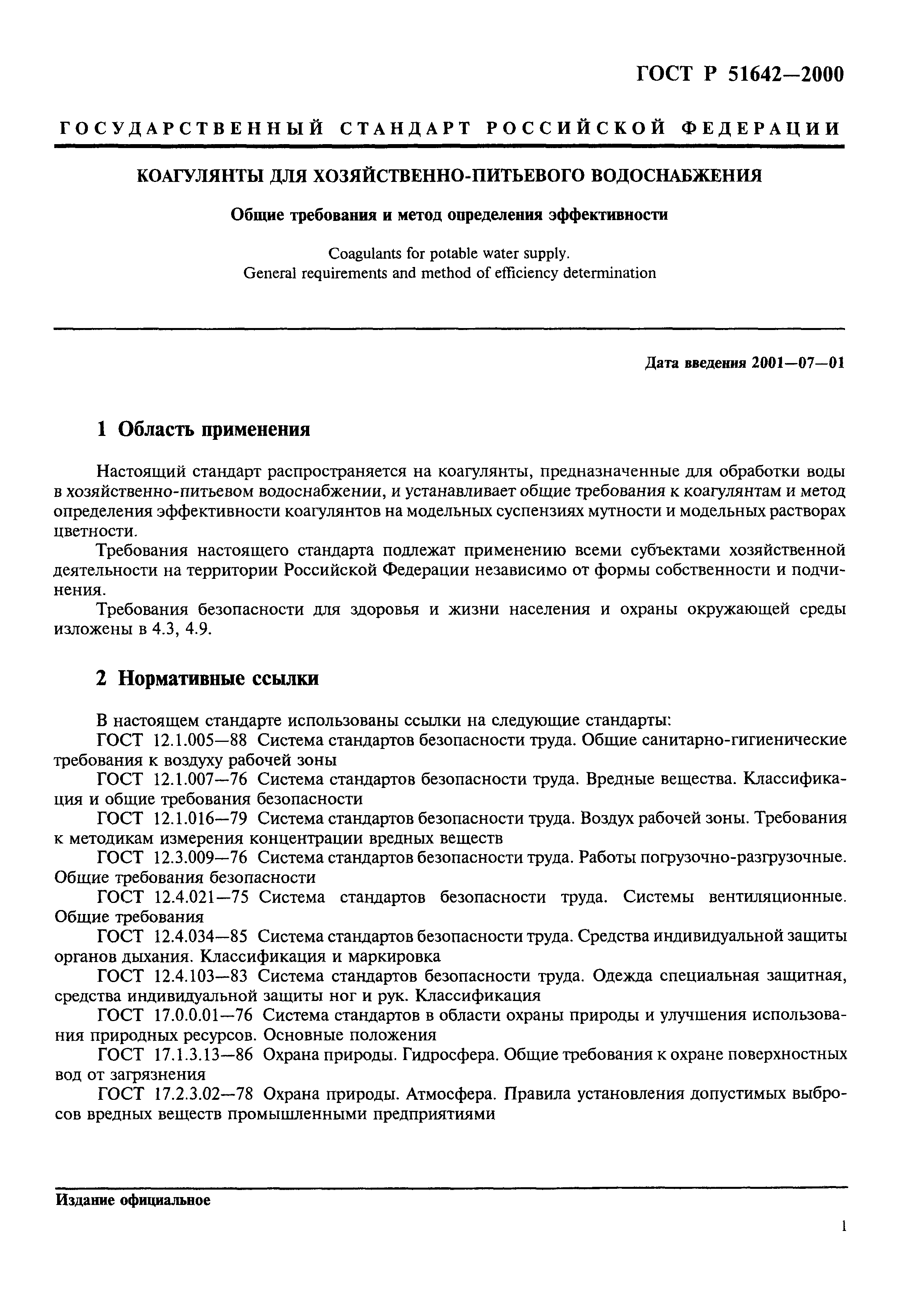 ГОСТ Р 51642—2000

ГОСУДАРСТВЕННЫЙ СТАНДАРТ РОССИЙСКОЙ ФЕДЕРАЦИИ

КОАГУЛЯНТЫ ДЛЯ ХОЗЯЙСТВЕННО-ПИТЬЕВОГО ВОДОСНАБЖЕНИЯ

Общие требования и метод определения эффективности

Coagulants for potable water supply.
General requirements and method of efficiency determination

Дата введения 2001—07—01

1 Область применения

Настоящий стандарт распространяется на коагулянты, предназначенные для обработки воды в хозяйственно-питьевом водоснабжении, и устанавливает общие требования к коагулянтам и метод определения эффективности коагулянтов на модельных суспензиях мутности и модельных растворах цветности.

Требования настоящего стандарта подлежат применению всеми субъектами хозяйственной деятельности на территории Российской Федерации независимо от формы собственности и подчинения.

Требования безопасности для здоровья и жизни населения и охраны окружающей среды изложены в 4.3, 4.9.

2 Нормативные ссылки

В настоящем стандарте использованы ссылки на следующие стандарты:
ГОСТ 12.1.005—88 Система стандартов безопасности труда. Общие санитарно-гигиенические требования к воздуху рабочей зоны
ГОСТ 12.1.007—76 Система стандартов безопасности труда. Вредные вещества. Классификация и общие требования безопасности
ГОСТ 12.1.016—79 Система стандартов безопасности труда. Воздух рабочей зоны. Требования к методикам измерения концентрации вредных веществ
ГОСТ 12.3.009—76 Система стандартов безопасности труда. Работы погрузочно-разгрузочные. Общие требования безопасности
ГОСТ 12.4.021—75 Система стандартов безопасности труда. Системы вентиляционные. Общие требования
ГОСТ 12.4.034—85 Система стандартов безопасности труда. Средства индивидуальной защиты органов дыхания. Классификация и маркировка
ГОСТ 12.4.103—83 Система стандартов безопасности труда. Одежда специальная защитная, средства индивидуальной защиты ног и рук. Классификация
ГОСТ 17.0.0.01—76 Система стандартов в области охраны природы и улучшения использования природных ресурсов. Основные положения
ГОСТ 17.1.3.13—86 Охрана природы. Гидросфера. Общие требования к охране поверхностных вод от загрязнения
ГОСТ 17.2.3.02—78 Охрана природы. Атмосфера. Правила установления допустимых выбросов вредных веществ промышленными предприятиями

Издание официальное

1